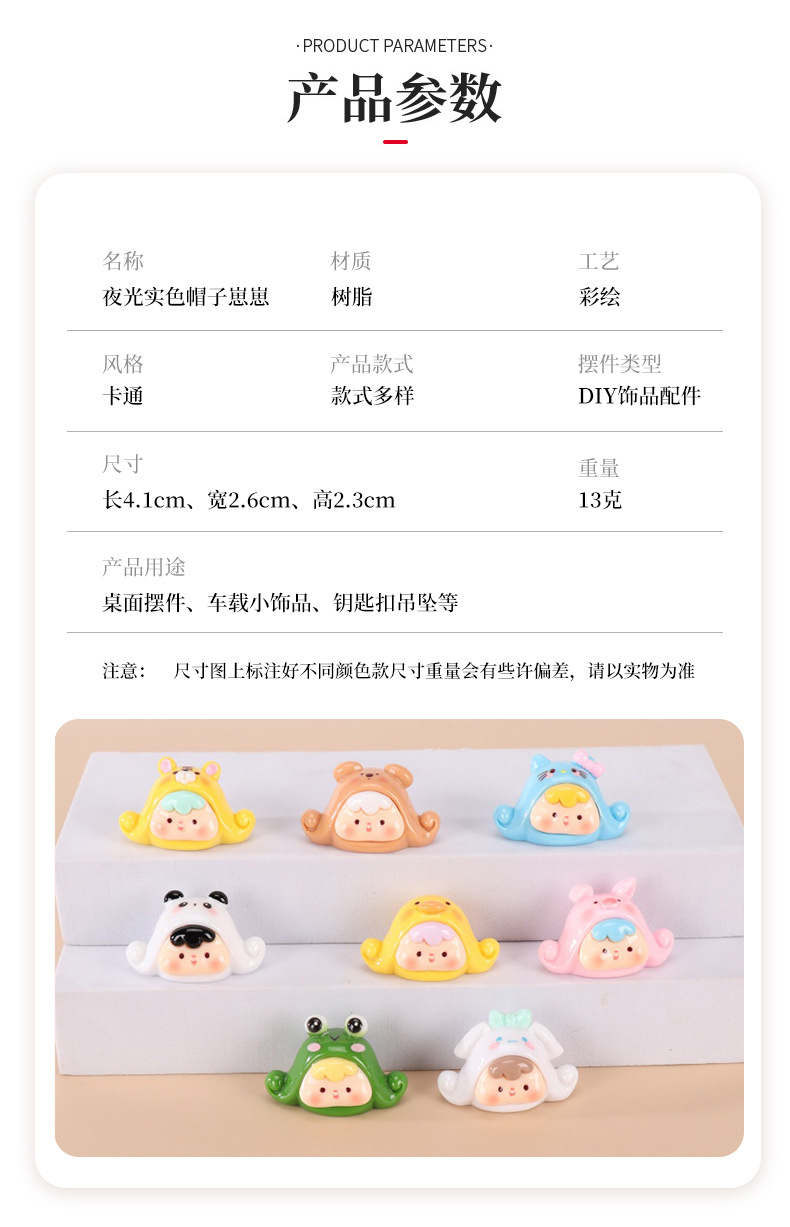 ·PRODUCT PARAMETERS·

产品参数

名称
夜光实色帽子崽崽

材质
树脂

工艺
彩绘

风格
卡通

产品款式
款式多样

摆件类型
DIY饰品配件

尺寸
长4.1cm、宽2.6cm、高2.3cm

重量
13克

产品用途
桌面摆件、车载小饰品、钥匙扣吊坠等

注意： 尺寸图上标注好不同颜色款尺寸重量会有些许偏差，请以实物为准